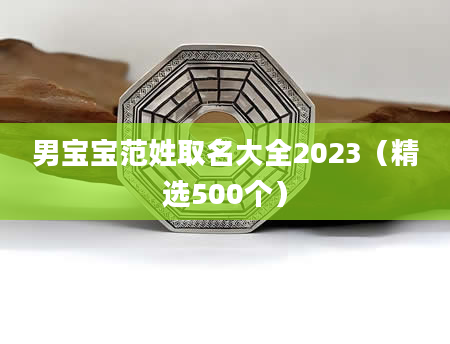 男宝宝范姓取名大全2023（精选500个）